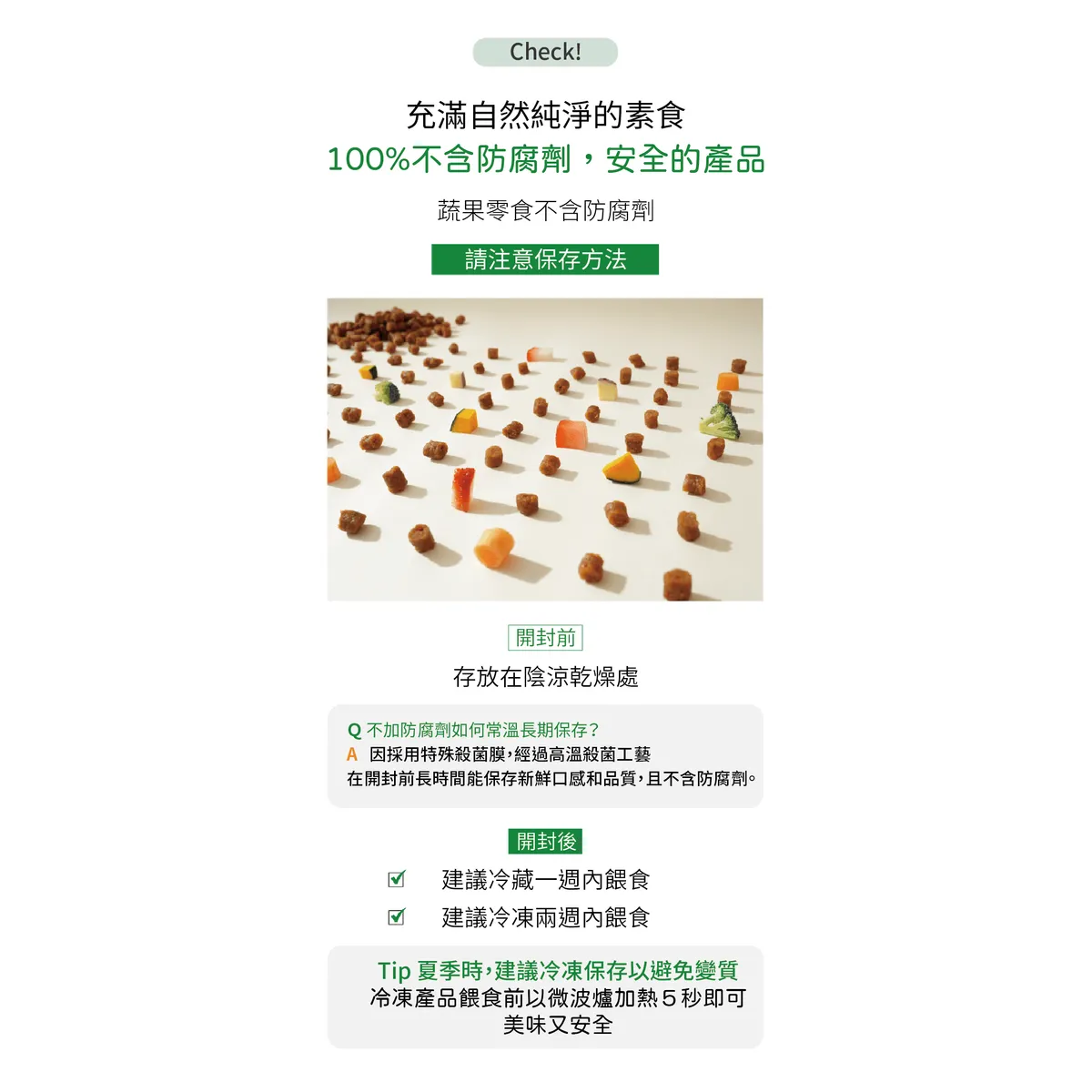 Check!

充滿自然純淨的素食

100%不含防腐劑，安全的產品

蔬果零食不含防腐劑

請注意保存方法

開封前

存放在陰涼乾燥處

Q 不加防腐劑如何常溫長期保存？

A 因採用特殊殺菌膜，經過高溫殺菌工藝

在開封前長時間能保存新鮮口感和品質，且不含防腐劑。

開封後

☑ 建議冷藏一週內餵食

☑ 建議冷凍兩週內餵食

Tip 夏季時，建議冷凍保存以避免變質

冷凍產品餵食前以微波爐加熱5秒即可

美味又安全